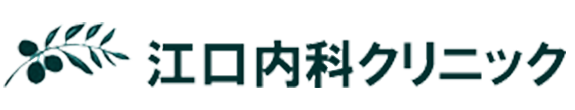 江口内科クリニック